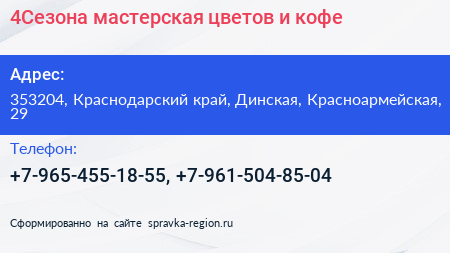 4Сезона мастерская цветов и кофе

Адрес:

353204, Краснодарский край, Динская, Красноармейская, 29

Телефон:

+7-965-455-18-55, +7-961-504-85-04

Сформированно на сайте spravka-region.ru